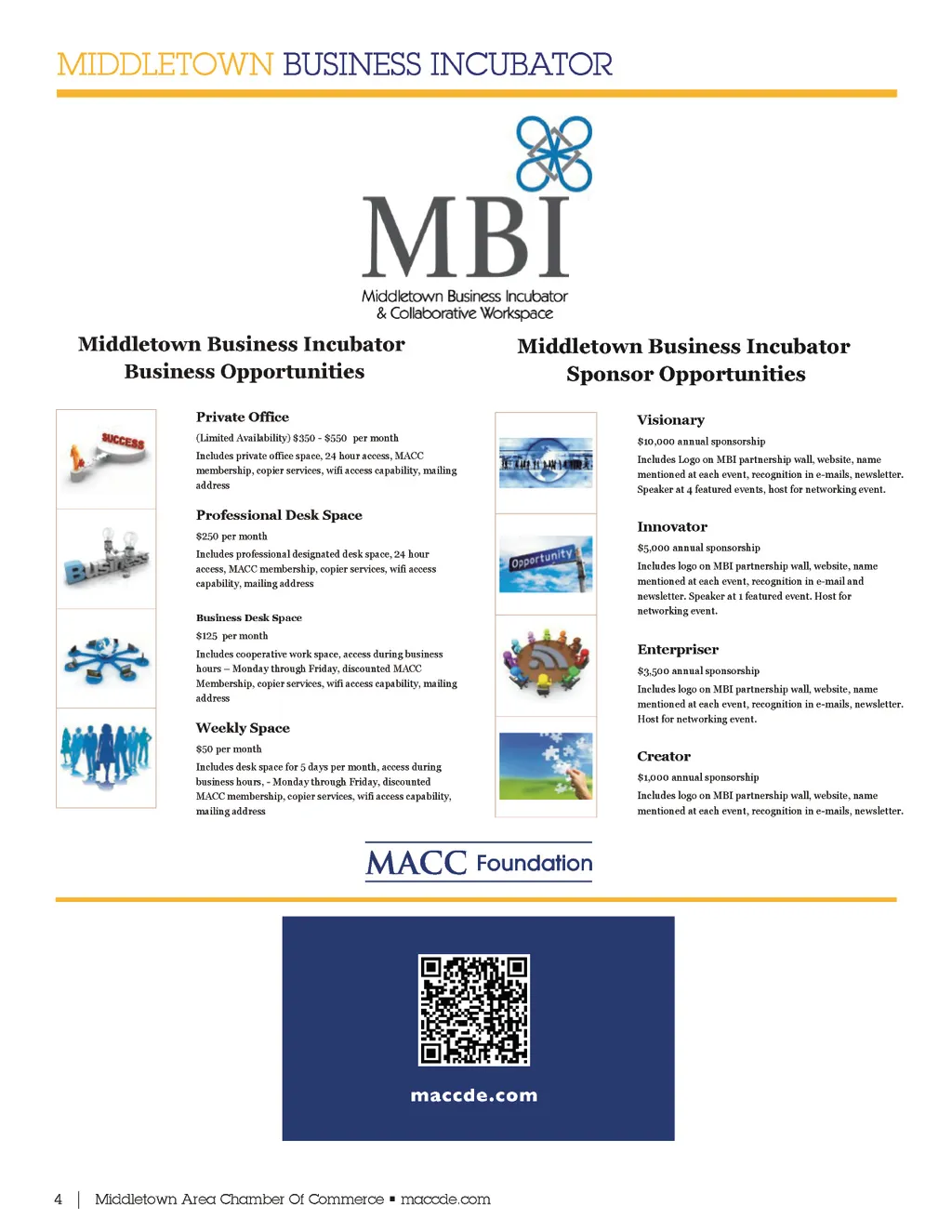 MIDDLETOWN BUSINESS INCUBATOR

MBI
Middletown Business Incubator & Collaborative Workspace

Middletown Business Incubator
Business Opportunities

SUCCESS

Private Office
(Limited Availability) \$350 - \$550 per month
Includes private office space, 24 hour access, MACC membership, copier services, wifi access capability, mailing address

Business

Professional Desk Space
\$250 per month
Includes professional designated desk space, 24 hour access, MACC membership, copier services, wifi access capability, mailing address

Business Desk Space
\$125 per month
Includes cooperative work space, access during business hours – Monday through Friday, discounted MACC Membership, copier services, wifi access capability, mailing address

Weekly Space
\$50 per month
Includes desk space for 5 days per month, access during business hours, - Monday through Friday, discounted MACC membership, copier services, wifi access capability, mailing address

Middletown Business Incubator
Sponsor Opportunities

Visionary
\$10,000 annual sponsorship
Includes Logo on MBI partnership wall, website, name mentioned at each event, recognition in e-mails, newsletter. Speaker at 4 featured events, host for networking event.

Opportunity

Innovator
\$5,000 annual sponsorship
Includes logo on MBI partnership wall, website, name mentioned at each event, recognition in e-mail and newsletter. Speaker at 1 featured event. Host for networking event.

Enterpriser
\$3,500 annual sponsorship
Includes logo on MBI partnership wall, website, name mentioned at each event, recognition in e-mails, newsletter. Host for networking event.

Creator
\$1,000 annual sponsorship
Includes logo on MBI partnership wall, website, name mentioned at each event, recognition in e-mails, newsletter.

MACC Foundation

maccde.com

4 | Middletown Area Chamber Of Commerce ▪ maccde.com